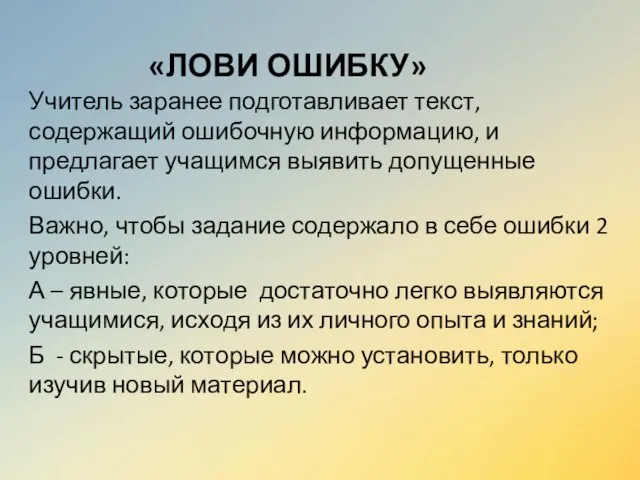 «ЛОВИ ОШИБКУ»

Учитель заранее подготавливает текст, содержащий ошибочную информацию, и предлагает учащимся выявить допущенные ошибки.

Важно, чтобы задание содержало в себе ошибки 2 уровней:

А – явные, которые  достаточно легко выявляются учащимися, исходя из их личного опыта и знаний;

Б  - скрытые, которые можно установить, только изучив новый материал.